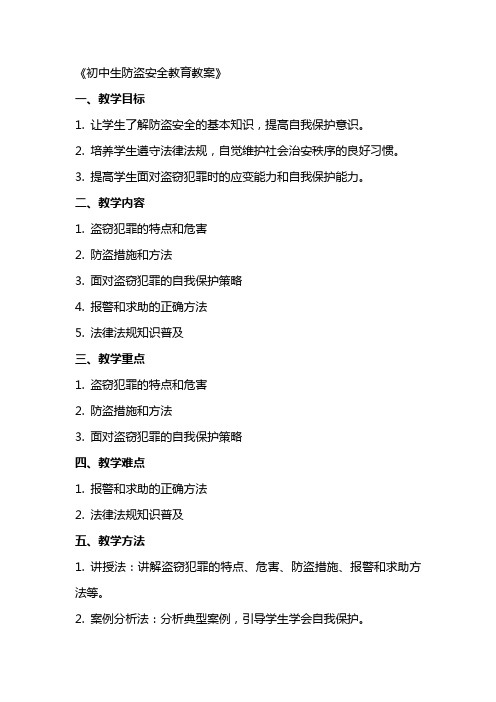 《初中生防盗安全教育教案》

一、教学目标

1. 让学生了解防盗安全的基本知识，提高自我保护意识。

2. 培养学生遵守法律法规，自觉维护社会治安秩序的良好习惯。

3. 提高学生面对盗窃犯罪时的应变能力和自我保护能力。

二、教学内容

1. 盗窃犯罪的特点和危害

2. 防盗措施和方法

3. 面对盗窃犯罪的自我保护策略

4. 报警和求助的正确方法

5. 法律法规知识普及

三、教学重点

1. 盗窃犯罪的特点和危害

2. 防盗措施和方法

3. 面对盗窃犯罪的自我保护策略

四、教学难点

1. 报警和求助的正确方法

2. 法律法规知识普及

五、教学方法

1. 讲授法：讲解盗窃犯罪的特点、危害、防盗措施、报警和求助方法等。

2. 案例分析法：分析典型案例，引导学生学会自我保护。